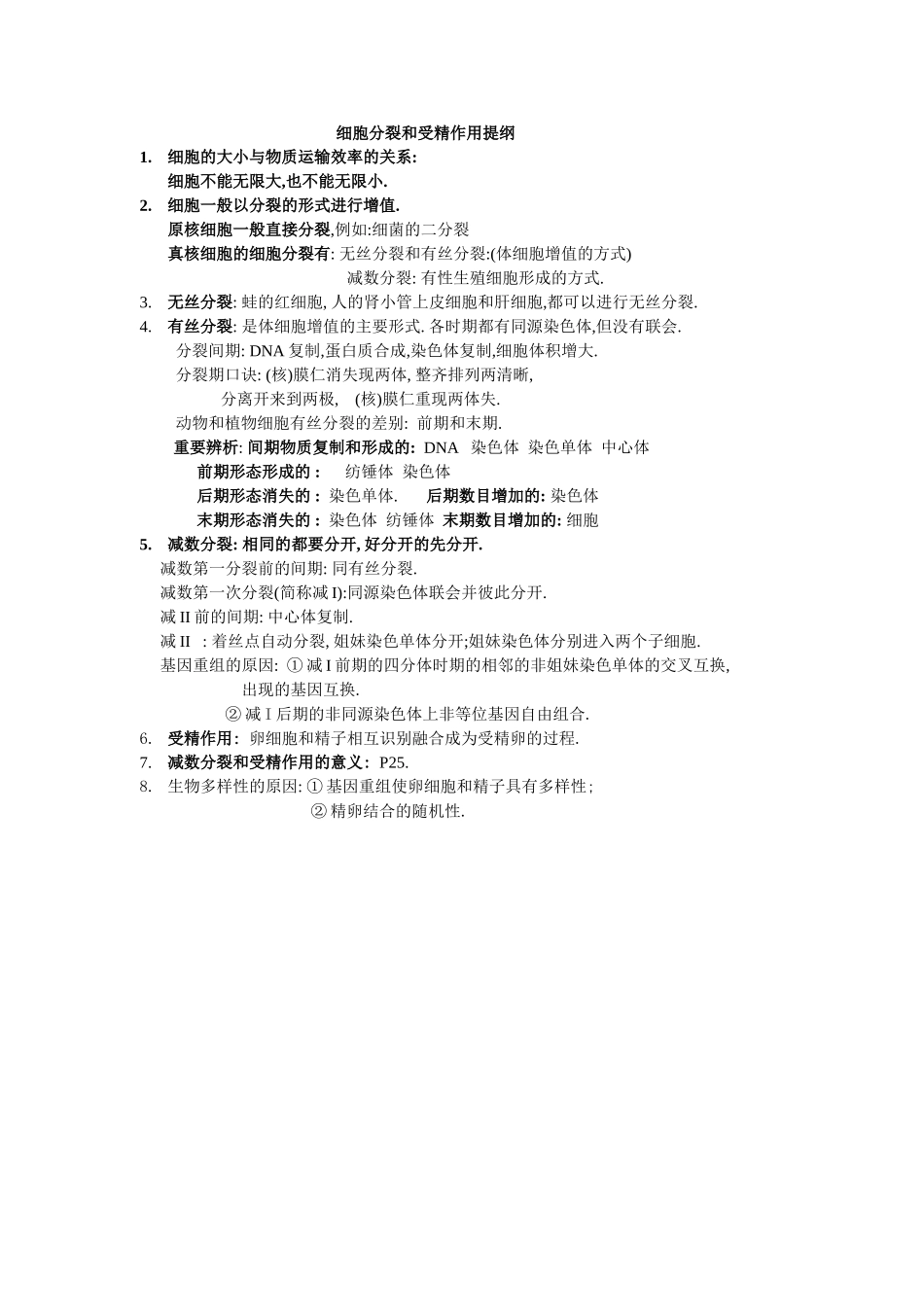 细胞分裂和受精作用提纲

1. 细胞的大小与物质运输效率的关系:
细胞不能无限大,也不能无限小.

2. 细胞一般以分裂的形式进行增值.
原核细胞一般直接分裂,例如:细菌的二分裂
真核细胞的细胞分裂有: 无丝分裂和有丝分裂:(体细胞增值的方式)
减数分裂: 有性生殖细胞形成的方式.

3. 无丝分裂: 蛙的红细胞, 人的肾小管上皮细胞和肝细胞,都可以进行无丝分裂.

4. 有丝分裂: 是体细胞增值的主要形式. 各时期都有同源染色体,但没有联会.
分裂间期: DNA 复制,蛋白质合成,染色体复制,细胞体积增大.
分裂期口诀: (核)膜仁消失现两体, 整齐排列两清晰,
分离开来到两极, (核)膜仁重现两体失.
动物和植物细胞有丝分裂的差别: 前期和末期.
重要辨析: 间期物质复制和形成的: DNA 染色体 染色单体 中心体
前期形态形成的: 纺锤体 染色体
后期形态消失的: 染色单体. 后期数目增加的: 染色体
末期形态消失的: 染色体 纺锤体 末期数目增加的: 细胞

5. 减数分裂: 相同的都要分开, 好分开的先分开.
减数第一分裂前的间期: 同有丝分裂.
减数第一次分裂(简称减 I):同源染色体联会并彼此分开.
减 II 前的间期: 中心体复制.
减 II : 着丝点自动分裂, 姐妹染色单体分开;姐妹染色体分别进入两个子细胞.
基因重组的原因: ① 减 I 前期的四分体时期的相邻的非姐妹染色单体的交叉互换, 出现的基因互换.
② 减 I 后期的非同源染色体上非等位基因自由组合.

6. 受精作用: 卵细胞和精子相互识别融合成为受精卵的过程.

7. 减数分裂和受精作用的意义: P25.

8. 生物多样性的原因: ① 基因重组使卵细胞和精子具有多样性;
② 精卵结合的随机性.